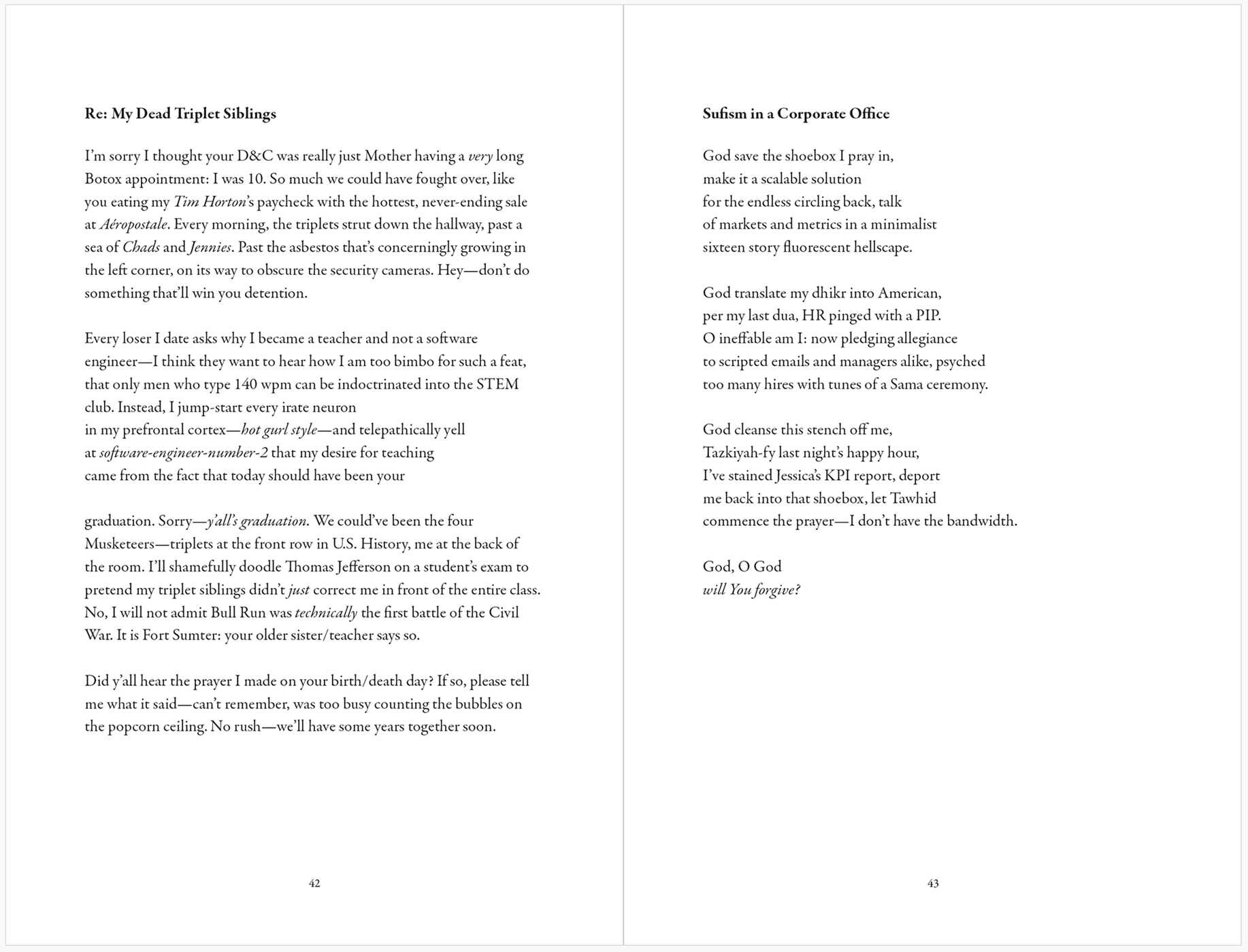 Re: My Dead Triplet Siblings

I'm sorry I thought your D&C was really just Mother having a very long Botox appointment: I was 10. So much we could have fought over, like you eating my Tim Horton's paycheck with the hottest, never-ending sale at Aéropostale. Every morning, the triplets strut down the hallway, past a sea of Chads and Jennies. Past the asbestos that's concerningly growing in the left corner, on its way to obscure the security cameras. Hey—don't do something that'll win you detention.

Every loser I date asks why I became a teacher and not a software engineer—I think they want to hear how I am too bimbo for such a feat, that only men who type 140 wpm can be indoctrinated into the STEM club. Instead, I jump-start every irate neuron
in my prefrontal cortex—hot gurl style—and telepathically yell
at software-engineer-number-2 that my desire for teaching
came from the fact that today should have been your

graduation. Sorry—y'all's graduation. We could've been the four Musketeers—triplets at the front row in U.S. History, me at the back of the room. I'll shamefully doodle Thomas Jefferson on a student's exam to pretend my triplet siblings didn't just correct me in front of the entire class. No, I will not admit Bull Run was technically the first battle of the Civil War. It is Fort Sumter: your older sister/teacher says so.

Did y'all hear the prayer I made on your birth/death day? If so, please tell me what it said—can't remember, was too busy counting the bubbles on the popcorn ceiling. No rush—we'll have some years together soon.

42

Sufism in a Corporate Office

God save the shoebox I pray in,
make it a scalable solution
for the endless circling back, talk
of markets and metrics in a minimalist
sixteen story fluorescent hellscape.

God translate my dhikr into American,
per my last dua, HR pinged with a PIP.
O ineffable am I: now pledging allegiance
to scripted emails and managers alike, psyched
too many hires with tunes of a Sama ceremony.

God cleanse this stench off me,
Tazkiyah-fy last night's happy hour,
I've stained Jessica's KPI report, deport
me back into that shoebox, let Tawhid
commence the prayer—I don't have the bandwidth.

God, O God
will You forgive?

43